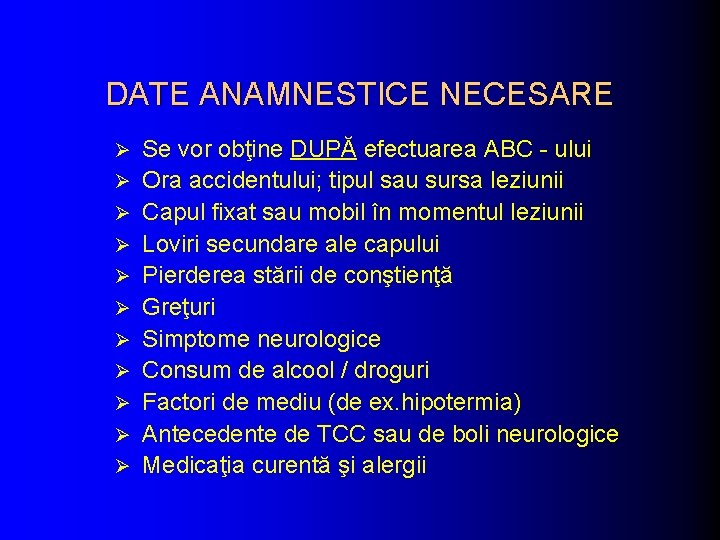 DATE ANAMNESTICE NECESARE

➢ Se vor obţine DUPĂ efectuarea ABC - ului
➢ Ora accidentului; tipul sau sursa leziunii
➢ Capul fixat sau mobil în momentul leziunii
➢ Loviri secundare ale capului
➢ Pierderea stării de conştienţă
➢ Greţuri
➢ Simptome neurologice
➢ Consum de alcool / droguri
➢ Factori de mediu (de ex.hipotermia)
➢ Antecedente de TCC sau de boli neurologice
➢ Medicaţia curentă şi alergii